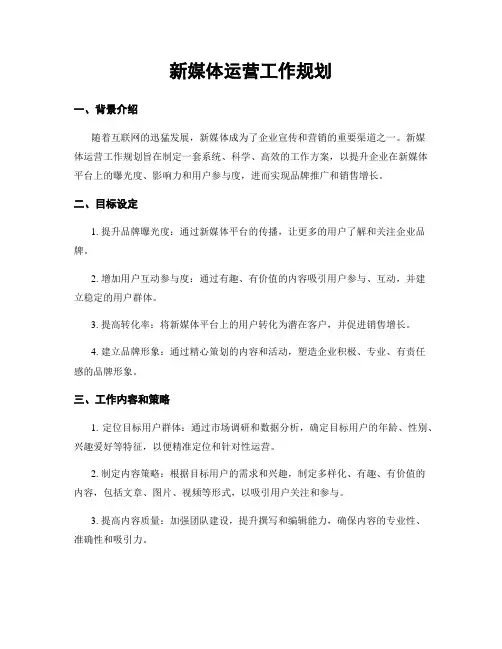 新媒体运营工作规划

一、背景介绍

随着互联网的迅猛发展，新媒体成为了企业宣传和营销的重要渠道之一。新媒体运营工作规划旨在制定一套系统、科学、高效的工作方案，以提升企业在新媒体平台上的曝光度、影响力和用户参与度，进而实现品牌推广和销售增长。

二、目标设定

1. 提升品牌曝光度：通过新媒体平台的传播，让更多的用户了解和关注企业品牌。

2. 增加用户互动参与度：通过有趣、有价值的内容吸引用户参与、互动，并建立稳定的用户群体。

3. 提高转化率：将新媒体平台上的用户转化为潜在客户，并促进销售增长。

4. 建立品牌形象：通过精心策划的内容和活动，塑造企业积极、专业、有责任感的品牌形象。

三、工作内容和策略

1. 定位目标用户群体：通过市场调研和数据分析，确定目标用户的年龄、性别、兴趣爱好等特征，以便精准定位和针对性运营。

2. 制定内容策略：根据目标用户的需求和兴趣，制定多样化、有趣、有价值的内容，包括文章、图片、视频等形式，以吸引用户关注和参与。

3. 提高内容质量：加强团队建设，提升撰写和编辑能力，确保内容的专业性、准确性和吸引力。